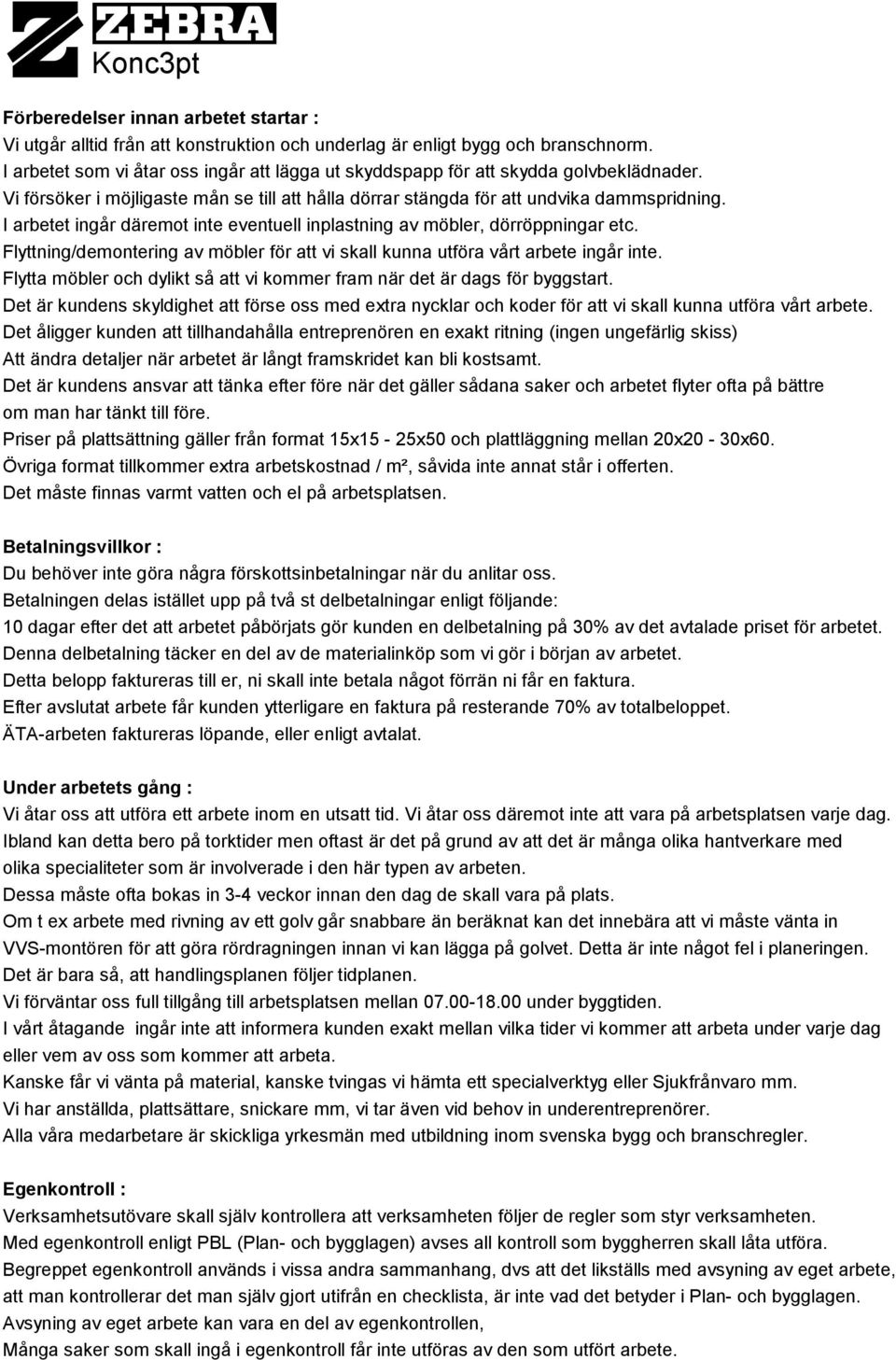 ZEBRA
Konc3pt

Förberedelser innan arbetet startar :
Vi utgår alltid från att konstruktion och underlag är enligt bygg och branschnorm.
I arbetet som vi åtar oss ingår att lägga ut skyddspapp för att skydda golvbeklädnader.
Vi försöker i möjligaste mån se till att hålla dörrar stängda för att undvika dammspridning.
I arbetet ingår däremot inte eventuell inplastning av möbler, dörröppningar etc.
Flyttning/demontering av möbler för att vi skall kunna utföra vårt arbete ingår inte.
Flytta möbler och dylikt så att vi kommer fram när det är dags för byggstart.
Det är kundens skyldighet att förse oss med extra nycklar och koder för att vi skall kunna utföra vårt arbete.
Det åligger kunden att tillhandahålla entreprenören en exakt ritning (ingen ungefärlig skiss)
Att ändra detaljer när arbetet är långt framskridet kan bli kostsamt.
Det är kundens ansvar att tänka efter före när det gäller sådana saker och arbetet flyter ofta på bättre om man har tänkt till före.
Priser på plattsättning gäller från format 15x15 - 25x50 och plattläggning mellan 20x20 - 30x60.
Övriga format tillkommer extra arbetskostnad / m², såvida inte annat står i offerten.
Det måste finnas varmt vatten och el på arbetsplatsen.

Betalningsvillkor :
Du behöver inte göra några förskottsinbetalningar när du anlitar oss.
Betalningen delas istället upp på två st delbetalningar enligt följande:
10 dagar efter det att arbetet påbörjats gör kunden en delbetalning på 30% av det avtalade priset för arbetet.
Denna delbetalning täcker en del av de materialinköp som vi gör i början av arbetet.
Detta belopp faktureras till er, ni skall inte betala något förrän ni får en faktura.
Efter avslutat arbete får kunden ytterligare en faktura på resterande 70% av totalbeloppet.
ÄTA-arbeten faktureras löpande, eller enligt avtalat.

Under arbetets gång :
Vi åtar oss att utföra ett arbete inom en utsatt tid. Vi åtar oss däremot inte att vara på arbetsplatsen varje dag.
Ibland kan detta bero på torktider men oftast är det på grund av att det är många olika hantverkare med olika specialiteter som är involverade i den här typen av arbeten.
Dessa måste ofta bokas in 3-4 veckor innan den dag de skall vara på plats.
Om t ex arbete med rivning av ett golv går snabbare än beräknat kan det innebära att vi måste vänta in VVS-montören för att göra rördragningen innan vi kan lägga på golvet. Detta är inte något fel i planeringen.
Det är bara så, att handlingsplanen följer tidplanen.
Vi förväntar oss full tillgång till arbetsplatsen mellan 07.00-18.00 under byggtiden.
I vårt åtagande ingår inte att informera kunden exakt mellan vilka tider vi kommer att arbeta under varje dag eller vem av oss som kommer att arbeta.
Kanske får vi vänta på material, kanske tvingas vi hämta ett specialverktyg eller Sjukfrånvaro mm.
Vi har anställda, plattsättare, snickare mm, vi tar även vid behov in underentreprenörer.
Alla våra medarbetare är skickliga yrkesmän med utbildning inom svenska bygg och branschregler.

Egenkontroll :
Verksamhetsutövare skall själv kontrollera att verksamheten följer de regler som styr verksamheten.
Med egenkontroll enligt PBL (Plan- och bygglagen) avses all kontroll som byggherren skall låta utföra.
Begreppet egenkontroll används i vissa andra sammanhang, dvs att det likställs med avsyning av eget arbete, att man kontrollerar det man själv gjort utifrån en checklista, är inte vad det betyder i Plan- och bygglagen.
Avsyning av eget arbete kan vara en del av egenkontrollen,
Många saker som skall ingå i egenkontroll får inte utföras av den som utfört arbete.